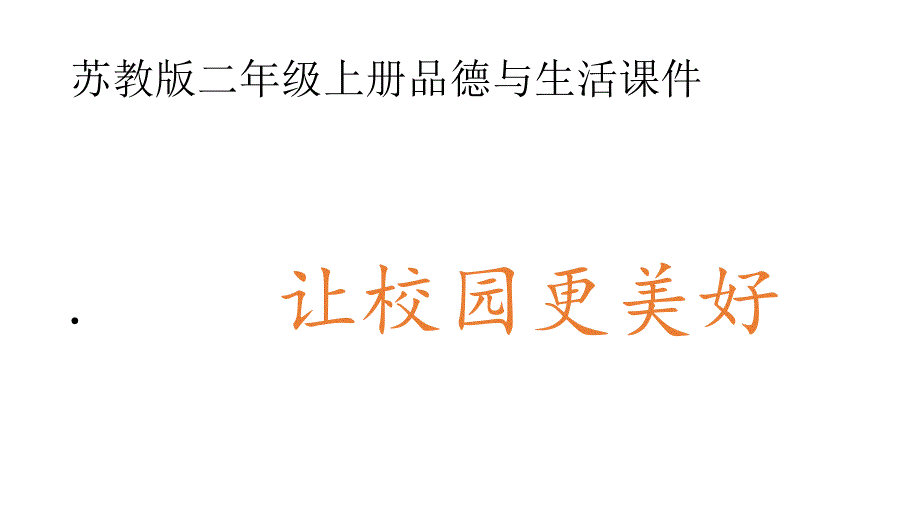 苏教版二年级上册品德与生活课件

• 让校园更美好